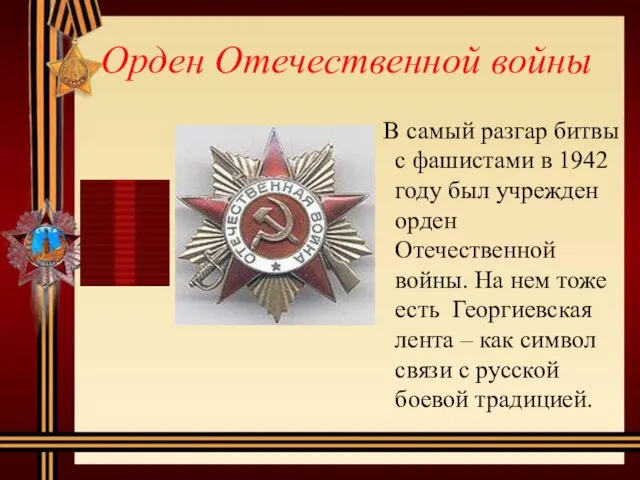 Орден Отечественной войны

ОТЕЧЕСТВЕННАЯ ВОЙНА

В самый разгар битвы с фашистами в 1942 году был учрежден орден Отечественной войны. На нем тоже есть Георгиевская лента – как символ связи с русской боевой традицией.